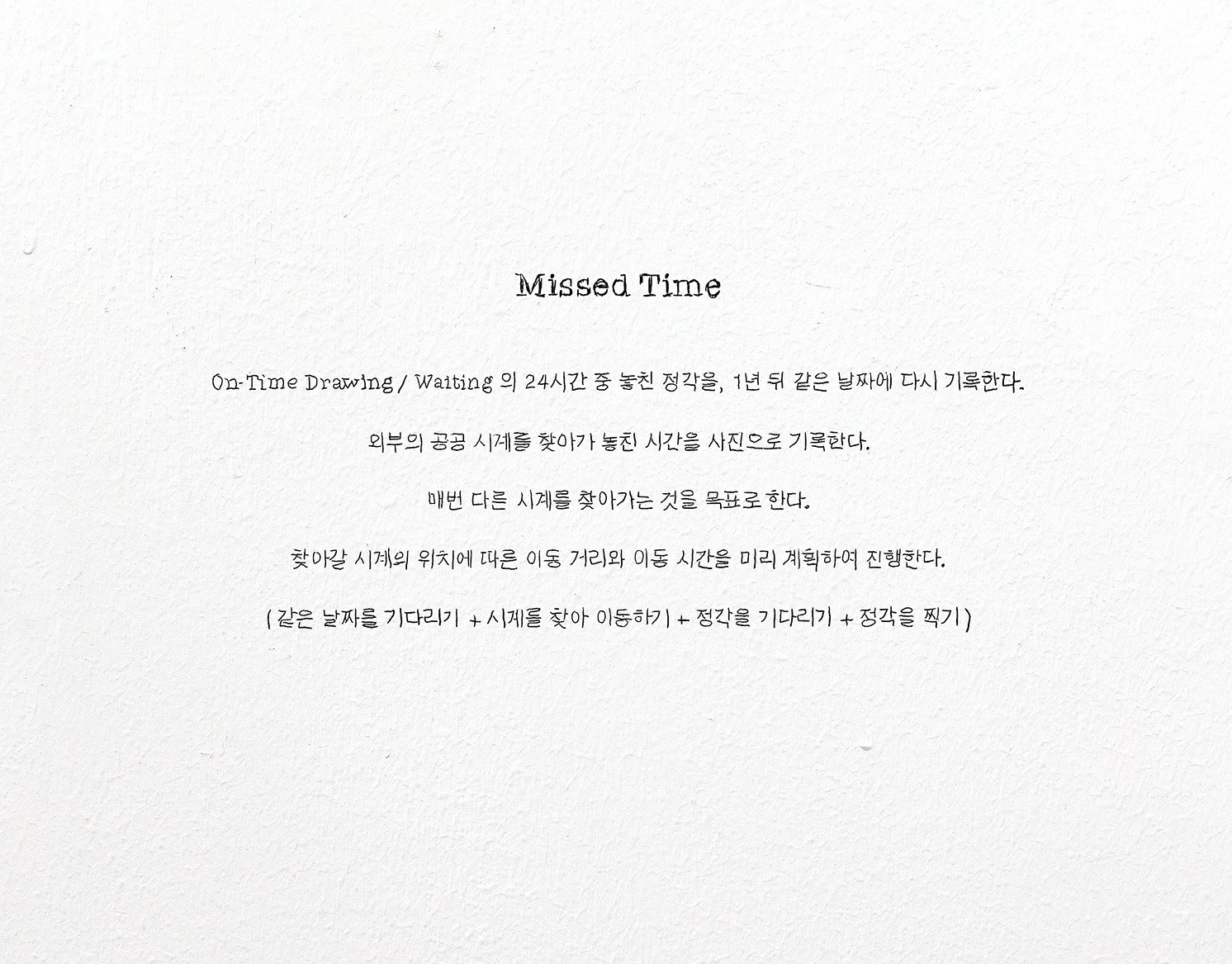 Missed Time

On-Time Drawing / Waiting 의 24시간 중 놓친 정각을, 1년 뒤 같은 날짜에 다시 기록한다.

외부의 공공 시계를 찾아가 놓친 시간을 사진으로 기록한다.

매번 다른 시계를 찾아가는 것을 목표로 한다.

찾아갈 시계의 위치에 따른 이동 거리와 이동 시간을 미리 계획하여 진행한다.

( 같은 날짜를 기다리기 + 시계를 찾아 이동하기 + 정각을 기다리기 + 정각을 찍기 )